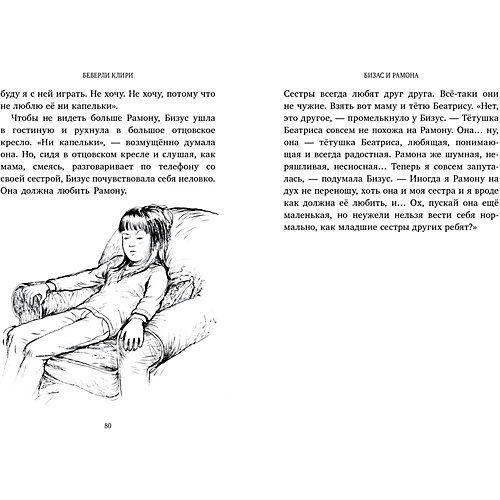 БЕВЕРЛИ КЛИРИ

буду я с ней играть. Не хочу. Не хочу, потому что не люблю её ни капельки».

Чтобы не видеть больше Рамону, Бизус ушла в гостиную и рухнула в большое отцовское кресло. «Ни капельки», — возмущённо думала она. Но, сидя в отцовском кресле и слушая, как мама, смеясь, разговаривает по телефону со своей сестрой, Бизус почувствовала себя неловко. Она должна любить Рамону.

80

БИЗАС И РАМОНА

Сестры всегда любят друг друга. Всё-таки они не чужие. Взять вот маму и тётю Беатрису. «Нет, это другое, — промелькнуло у Бизус. — Тётушка Беатриса совсем не похожа на Рамону. Она… ну, она — тётушка Беатриса, любящая, понимающая и всегда радостная. Рамона же шумная, неряшливая, несносная… Теперь я совсем запуталась, — подумала Бизус. — Иногда я Рамону на дух не переношу, хоть она и моя сестра и я вроде как должна её любить, и… Ох, пускай она ещё маленькая, но неужели нельзя вести себя нормально, как младшие сестры других ребят?»